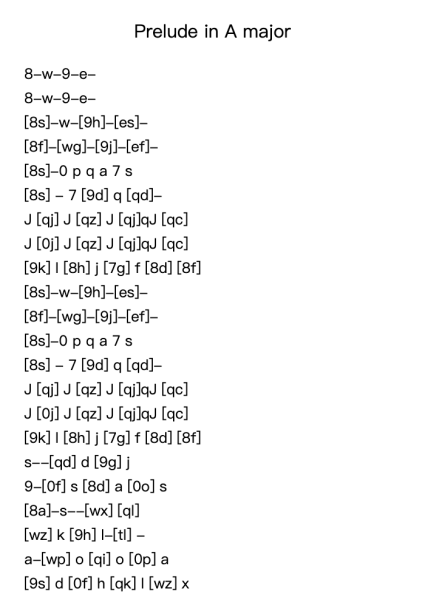 Prelude in A major

8–w–9–e–

8–w–9–e–

[8s]–w–[9h]–[es]–

[8f]–[wg]–[9j]–[ef]–

[8s]–0 p q a 7 s

[8s] – 7 [9d] q [qd]–

J [qj] J [qz] J [qj]qJ [qc]

J [0j] J [qz] J [qj]qJ [qc]

[9k] l [8h] j [7g] f [8d] [8f]

[8s]–w–[9h]–[es]–

[8f]–[wg]–[9j]–[ef]–

[8s]–0 p q a 7 s

[8s] – 7 [9d] q [qd]–

J [qj] J [qz] J [qj]qJ [qc]

J [0j] J [qz] J [qj]qJ [qc]

[9k] l [8h] j [7g] f [8d] [8f]

s––[qd] d [9g] j

9–[0f] s [8d] a [0o] s

[8a]–s––[wx] [ql]

[wz] k [9h] l–[tl] –

a–[wp] o [qi] o [0p] a

[9s] d [0f] h [qk] l [wz] x